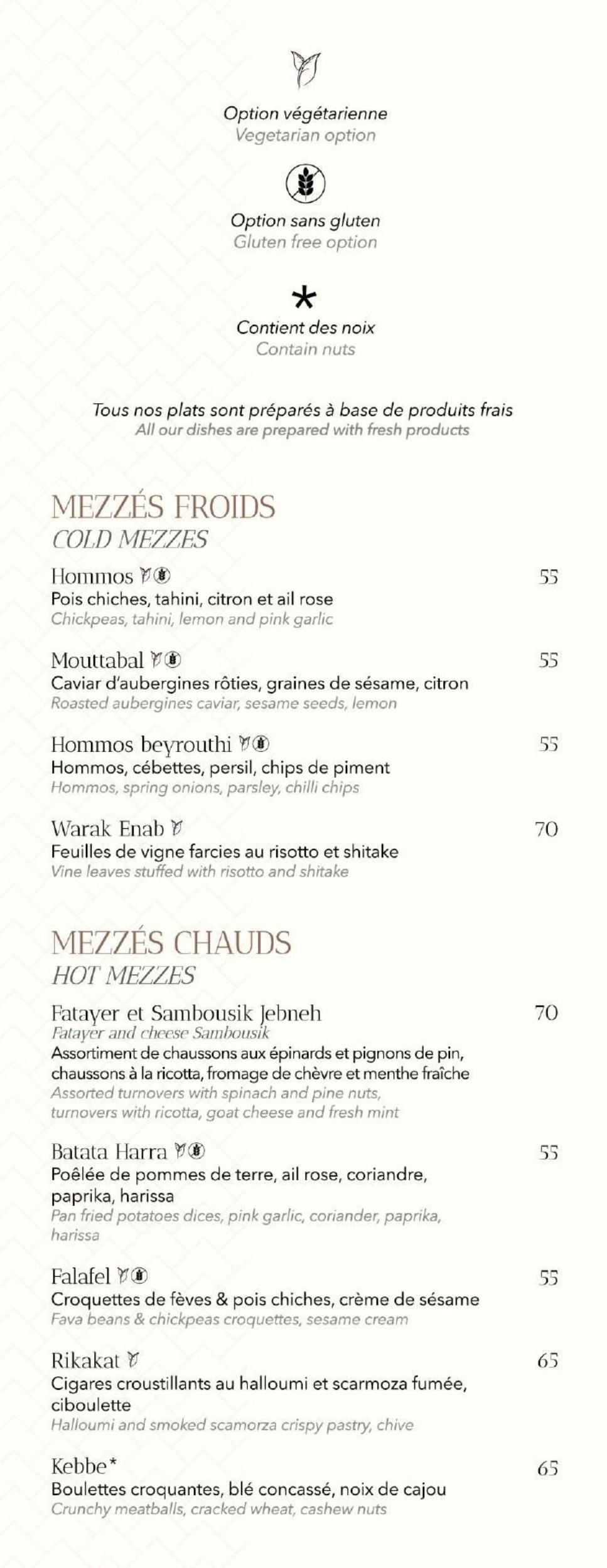 Option végétarienne
Vegetarian option

Option sans gluten
Gluten free option

*
Contient des noix
Contain nuts

Tous nos plats sont préparés à base de produits frais
All our dishes are prepared with fresh products

MEZZÉS FROIDS
COLD MEZZES

Hommos 55
Pois chiches, tahini, citron et ail rose
Chickpeas, tahini, lemon and pink garlic

Mouttabal 55
Caviar d'aubergines rôties, graines de sésame, citron
Roasted aubergines caviar, sesame seeds, lemon

Hommos beyrouthi 55
Hommos, cébettes, persil, chips de piment
Hommos, spring onions, parsley, chilli chips

Warak Enab 70
Feuilles de vigne farcies au risotto et shitake
Vine leaves stuffed with risotto and shitake

MEZZÉS CHAUDS
HOT MEZZES

Fatayer et Sambousik Jebneh 70
Fatayer and cheese Sambousik
Assortiment de chaussons aux épinards et pignons de pin, chaussons à la ricotta, fromage de chèvre et menthe fraîche
Assorted turnovers with spinach and pine nuts, turnovers with ricotta, goat cheese and fresh mint

Batata Harra 55
Poêlée de pommes de terre, ail rose, coriandre, paprika, harissa
Pan fried potatoes dices, pink garlic, coriander, paprika, harissa

Falafel 55
Croquettes de fèves & pois chiches, crème de sésame
Fava beans & chickpeas croquettes, sesame cream

Rikakat 65
Cigares croustillants au halloumi et scarmoza fumée, ciboulette
Halloumi and smoked scamorza crispy pastry, chive

Kebbe* 65
Boulettes croquantes, blé concassé, noix de cajou
Crunchy meatballs, cracked wheat, cashew nuts